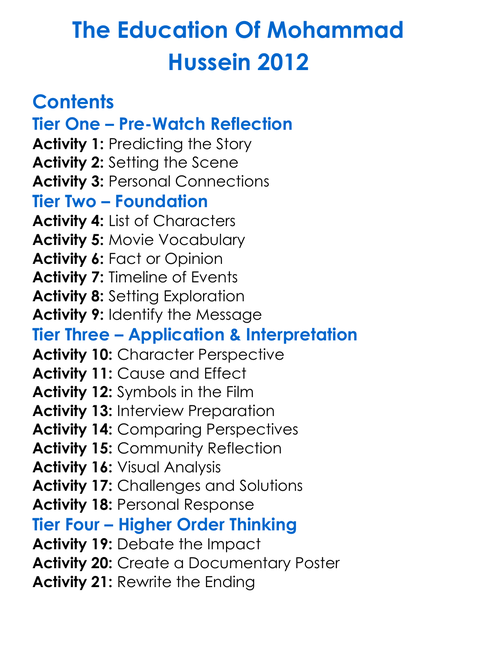 The Education Of Mohammad Hussein 2012

Contents

Tier One – Pre-Watch Reflection

Activity 1: Predicting the Story
Activity 2: Setting the Scene
Activity 3: Personal Connections

Tier Two – Foundation

Activity 4: List of Characters
Activity 5: Movie Vocabulary
Activity 6: Fact or Opinion
Activity 7: Timeline of Events
Activity 8: Setting Exploration
Activity 9: Identify the Message

Tier Three – Application & Interpretation

Activity 10: Character Perspective
Activity 11: Cause and Effect
Activity 12: Symbols in the Film
Activity 13: Interview Preparation
Activity 14: Comparing Perspectives
Activity 15: Community Reflection
Activity 16: Visual Analysis
Activity 17: Challenges and Solutions
Activity 18: Personal Response

Tier Four – Higher Order Thinking

Activity 19: Debate the Impact
Activity 20: Create a Documentary Poster
Activity 21: Rewrite the Ending